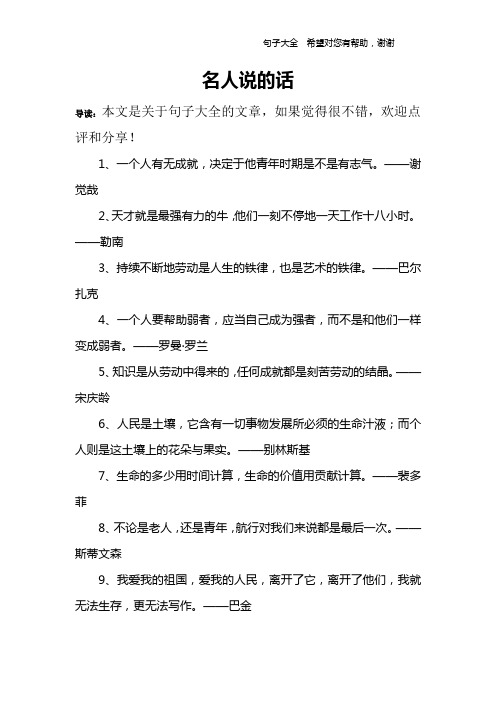 句子大全 希望对您有帮助，谢谢

名人说的话

导读：本文是关于句子大全的文章，如果觉得很不错，欢迎点评和分享！

1、一个人有无成就，决定于他青年时期是不是有志气。——谢觉哉

2、天才就是最强有力的牛，他们一刻不停地一天工作十八小时。——勒南

3、持续不断地劳动是人生的铁律，也是艺术的铁律。——巴尔扎克

4、一个人要帮助弱者，应当自己成为强者，而不是和他们一样变成弱者。——罗曼·罗兰

5、知识是从劳动中得来的，任何成就都是刻苦劳动的结晶。——宋庆龄

6、人民是土壤，它含有一切事物发展所必须的生命汁液；而个人则是这土壤上的花朵与果实。——别林斯基

7、生命的多少用时间计算，生命的价值用贡献计算。——裴多菲

8、不论是老人，还是青年，航行对我们来说都是最后一次。——斯蒂文森

9、我爱我的祖国，爱我的人民，离开了它，离开了他们，我就无法生存，更无法写作。——巴金